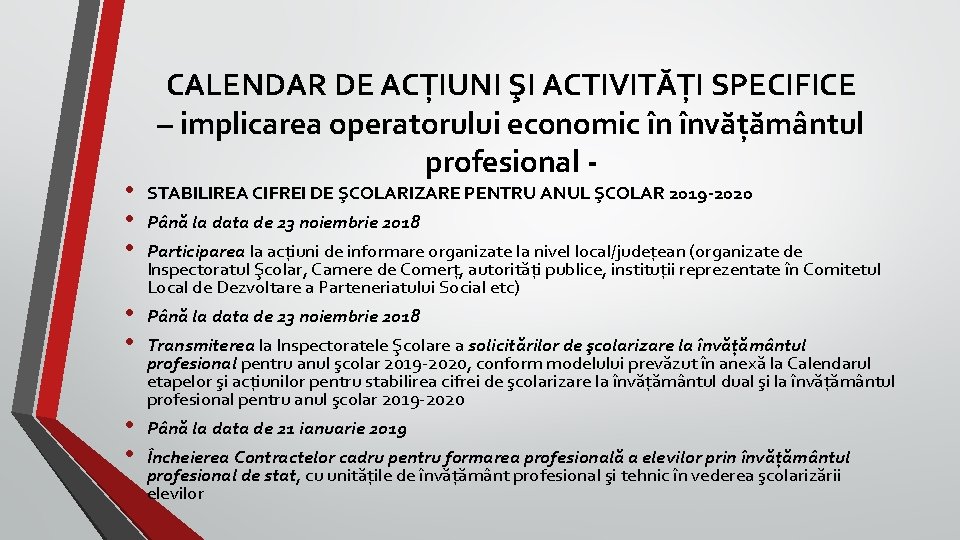 CALENDAR DE ACȚIUNI ŞI ACTIVITĂȚI SPECIFICE – implicarea operatorului economic în învățământul profesional -

• STABILIREA CIFREI DE ŞCOLARIZARE PENTRU ANUL ŞCOLAR 2019-2020
• Până la data de 23 noiembrie 2018
• Participarea la acțiuni de informare organizate la nivel local/județean (organizate de Inspectoratul Şcolar, Camere de Comerț, autorități publice, instituții reprezentate în Comitetul Local de Dezvoltare a Parteneriatului Social etc)
• Până la data de 23 noiembrie 2018
• Transmiterea la Inspectoratele Şcolare a solicitărilor de şcolarizare la învățământul profesional pentru anul şcolar 2019-2020, conform modelului prevăzut în anexă la Calendarul etapelor şi acțiunilor pentru stabilirea cifrei de şcolarizare la învățământul dual şi la învățământul profesional pentru anul şcolar 2019-2020
• Până la data de 21 ianuarie 2019
• Încheierea Contractelor cadru pentru formarea profesională a elevilor prin învățământul profesional de stat, cu unitățile de învățământ profesional şi tehnic în vederea şcolarizării elevilor